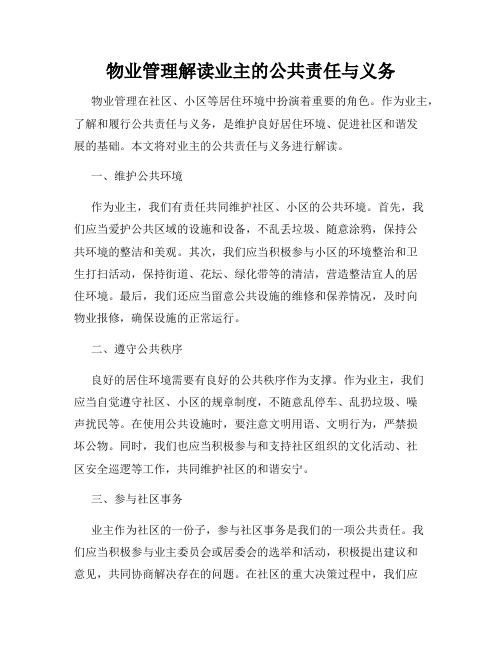 物业管理解读业主的公共责任与义务

物业管理在社区、小区等居住环境中扮演着重要的角色。作为业主，了解和履行公共责任与义务，是维护良好居住环境、促进社区和谐发展的基础。本文将对业主的公共责任与义务进行解读。

一、维护公共环境

作为业主，我们有责任共同维护社区、小区的公共环境。首先，我们应当爱护公共区域的设施和设备，不乱丢垃圾、随意涂鸦，保持公共环境的整洁和美观。其次，我们应当积极参与小区的环境整治和卫生打扫活动，保持街道、花坛、绿化带等的清洁，营造整洁宜人的居住环境。最后，我们还应当留意公共设施的维修和保养情况，及时向物业报修，确保设施的正常运行。

二、遵守公共秩序

良好的居住环境需要有良好的公共秩序作为支撑。作为业主，我们应当自觉遵守社区、小区的规章制度，不随意乱停车、乱扔垃圾、噪声扰民等。在使用公共设施时，要注意文明用语、文明行为，严禁损坏公物。同时，我们也应当积极参与和支持社区组织的文化活动、社区安全巡逻等工作，共同维护社区的和谐安宁。

三、参与社区事务

业主作为社区的一份子，参与社区事务是我们的一项公共责任。我们应当积极参与业主委员会或居委会的选举和活动，积极提出建议和意见，共同协商解决存在的问题。在社区的重大决策过程中，我们应